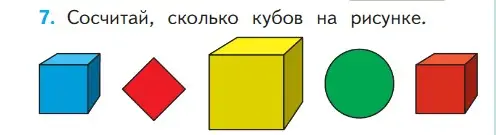 7. Сосчитай, сколько кубов на рисунке.